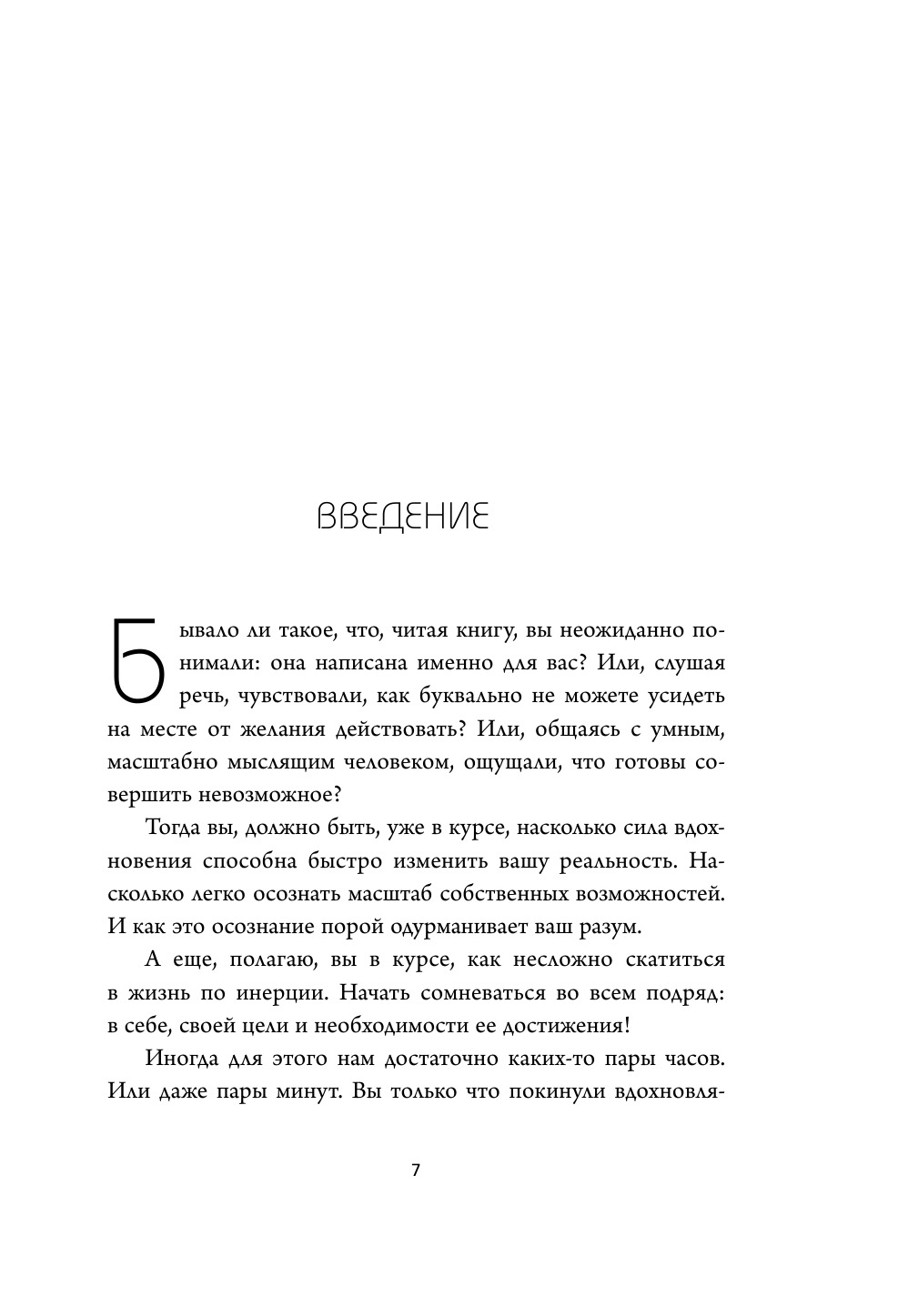 ВВЕДЕНИЕ

Бывало ли такое, что, читая книгу, вы неожиданно понимали: она написана именно для вас? Или, слушая речь, чувствовали, как буквально не можете усидеть на месте от желания действовать? Или, общаясь с умным, масштабно мыслящим человеком, ощущали, что готовы совершить невозможное?

Тогда вы, должно быть, уже в курсе, насколько сила вдохновения способна быстро изменить вашу реальность. Насколько легко осознать масштаб собственных возможностей. И как это осознание порой одурманивает ваш разум.

А еще, полагаю, вы в курсе, как несложно скатиться в жизнь по инерции. Начать сомневаться во всем подряд: в себе, своей цели и необходимости ее достижения!

Иногда для этого нам достаточно каких-то пары часов. Или даже пары минут. Вы только что покинули вдохновля-

7